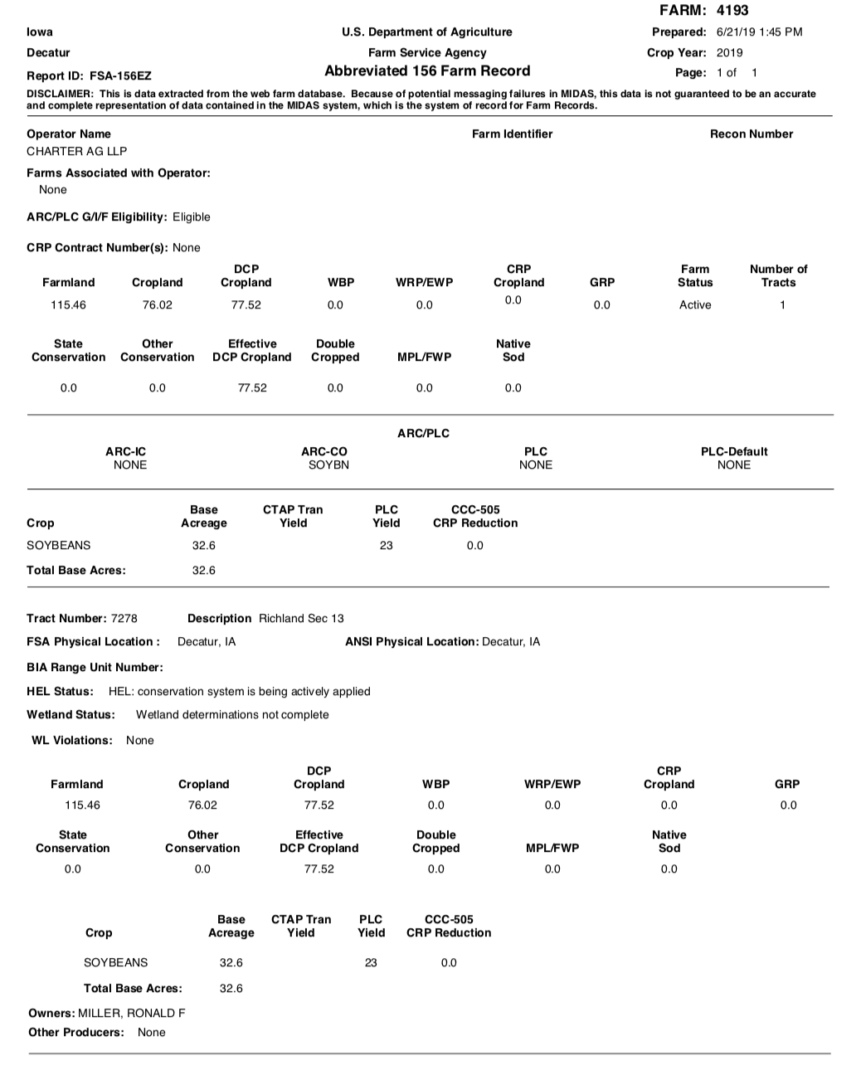 FARM: 4193

Iowa
Decatur
Report ID: FSA-156EZ

U.S. Department of Agriculture
Farm Service Agency
Abbreviated 156 Farm Record

Prepared: 6/21/19 1:45 PM
Crop Year: 2019
Page: 1 of 1

DISCLAIMER: This is data extracted from the web farm database. Because of potential messaging failures in MIDAS, this data is not guaranteed to be an accurate and complete representation of data contained in the MIDAS system, which is the system of record for Farm Records.

Operator Name
CHARTER AG LLP

Farm Identifier

Recon Number

Farms Associated with Operator:
None

ARC/PLC G/I/F Eligibility: Eligible

CRP Contract Number(s): None

| Farmland | Cropland | DCP Cropland | WBP | WRP/EWP | CRP Cropland | GRP | Farm Status | Number of Tracts |
|---|---|---|---|---|---|---|---|---|
| 115.46 | 76.02 | 77.52 | 0.0 | 0.0 | 0.0 | 0.0 | Active | 1 |

| State Conservation | Other Conservation | Effective DCP Cropland | Double Cropped | MPL/FWP | Native Sod |
|---|---|---|---|---|---|
| 0.0 | 0.0 | 77.52 | 0.0 | 0.0 | 0.0 |

ARC/PLC

| ARC-IC | ARC-CO | PLC | PLC-Default |
|---|---|---|---|
| NONE | SOYBN | NONE | NONE |

| Crop | Base Acreage | CTAP Tran Yield | PLC Yield | CCC-505 CRP Reduction |
|---|---|---|---|---|
| SOYBEANS | 32.6 | | 23 | 0.0 |
| Total Base Acres: | 32.6 | | | |

Tract Number: 7278 Description Richland Sec 13

FSA Physical Location : Decatur, IA ANSI Physical Location: Decatur, IA

BIA Range Unit Number:

HEL Status: HEL: conservation system is being actively applied

Wetland Status: Wetland determinations not complete

WL Violations: None

| Farmland | Cropland | DCP Cropland | WBP | WRP/EWP | CRP Cropland | GRP |
|---|---|---|---|---|---|---|
| 115.46 | 76.02 | 77.52 | 0.0 | 0.0 | 0.0 | 0.0 |

| State Conservation | Other Conservation | Effective DCP Cropland | Double Cropped | MPL/FWP | Native Sod |
|---|---|---|---|---|---|
| 0.0 | 0.0 | 77.52 | 0.0 | 0.0 | 0.0 |

| Crop | Base Acreage | CTAP Tran Yield | PLC Yield | CCC-505 CRP Reduction |
|---|---|---|---|---|
| SOYBEANS | 32.6 | | 23 | 0.0 |
| Total Base Acres: | 32.6 | | | |

Owners: MILLER, RONALD F
Other Producers: None